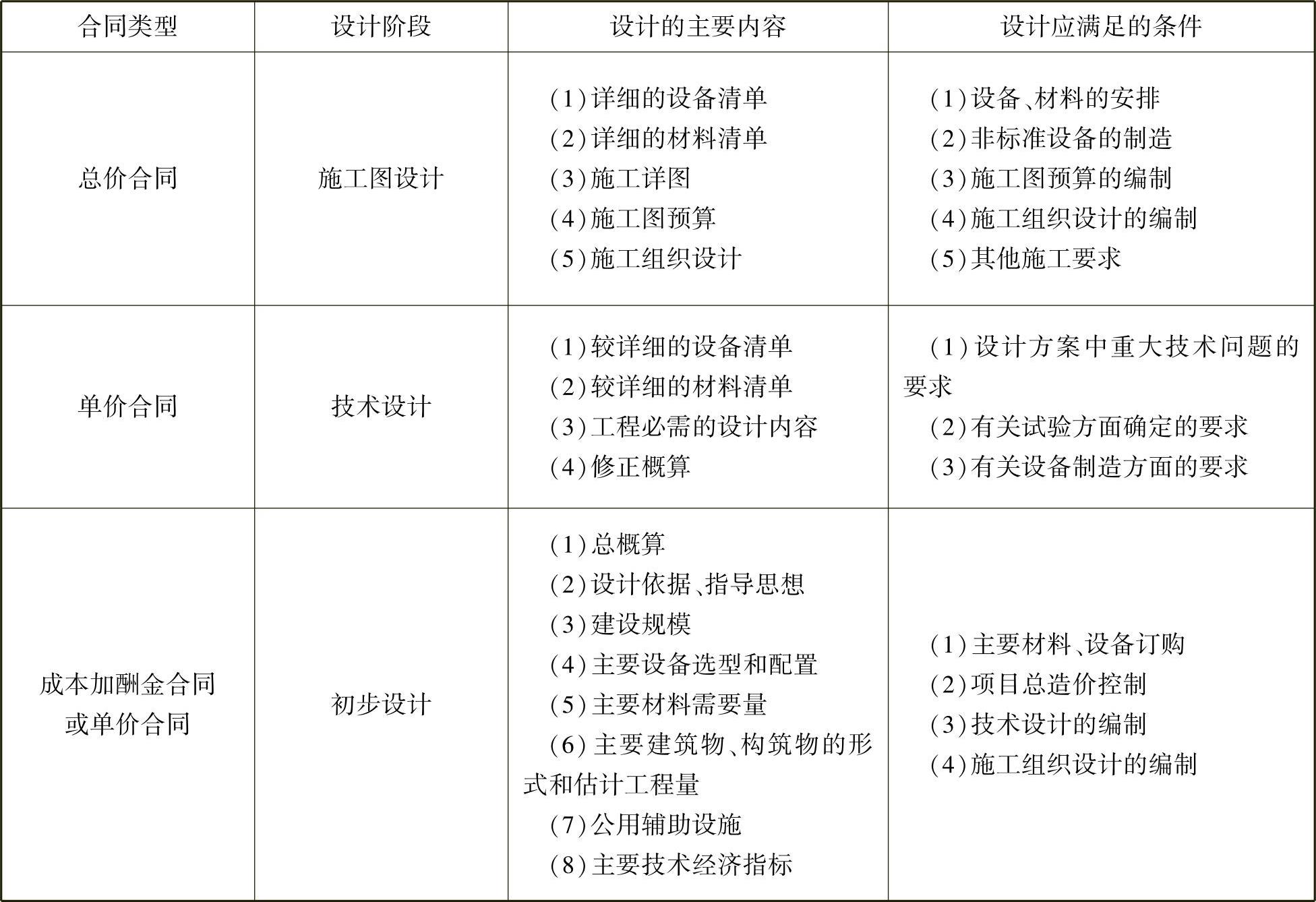 | 合同类型 | 设计阶段 | 设计的主要内容 | 设计应满足的条件 |
|---|---|---|---|
| 总价合同 | 施工图设计 | (1)详细的设备清单<br>(2)详细的材料清单<br>(3)施工详图<br>(4)施工图预算<br>(5)施工组织设计 | (1)设备、材料的安排<br>(2)非标准设备的制造<br>(3)施工图预算的编制<br>(4)施工组织设计的编制<br>(5)其他施工要求 |
| 单价合同 | 技术设计 | (1)较详细的设备清单<br>(2)较详细的材料清单<br>(3)工程必需的设计内容<br>(4)修正概算 | (1)设计方案中重大技术问题的要求<br>(2)有关试验方面确定的要求<br>(3)有关设备制造方面的要求 |
| 成本加酬金合同或单价合同 | 初步设计 | (1)总概算<br>(2)设计依据、指导思想<br>(3)建设规模<br>(4)主要设备选型和配置<br>(5)主要材料需要量<br>(6)主要建筑物、构筑物的形式和估计工程量<br>(7)公用辅助设施<br>(8)主要技术经济指标 | (1)主要材料、设备订购<br>(2)项目总造价控制<br>(3)技术设计的编制<br>(4)施工组织设计的编制 |